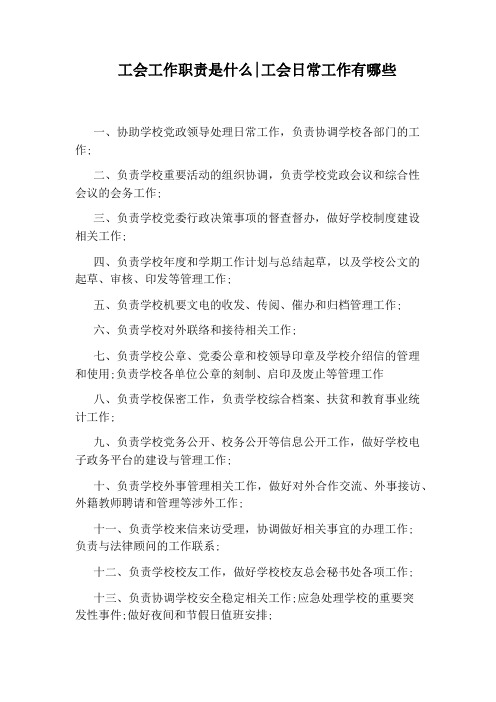 工会工作职责是什么|工会日常工作有哪些

一、协助学校党政领导处理日常工作，负责协调学校各部门的工作；

二、负责学校重要活动的组织协调，负责学校党政会议和综合性会议的会务工作；

三、负责学校党委行政决策事项的督查督办，做好学校制度建设相关工作；

四、负责学校年度和学期工作计划与总结起草，以及学校公文的起草、审核、印发等管理工作；

五、负责学校机要文电的收发、传阅、催办和归档管理工作；

六、负责学校对外联络和接待相关工作；

七、负责学校公章、党委公章和校领导印章及学校介绍信的管理和使用;负责学校各单位公章的刻制、启印及废止等管理工作

八、负责学校保密工作，负责学校综合档案、扶贫和教育事业统计工作；

九、负责学校党务公开、校务公开等信息公开工作，做好学校电子政务平台的建设与管理工作；

十、负责学校外事管理相关工作，做好对外合作交流、外事接访、外籍教师聘请和管理等涉外工作；

十一、负责学校来信来访受理，协调做好相关事宜的办理工作；负责与法律顾问的工作联系；

十二、负责学校校友工作，做好学校校友总会秘书处各项工作；

十三、负责协调学校安全稳定相关工作;应急处理学校的重要突发性事件;做好夜间和节假日值班安排；